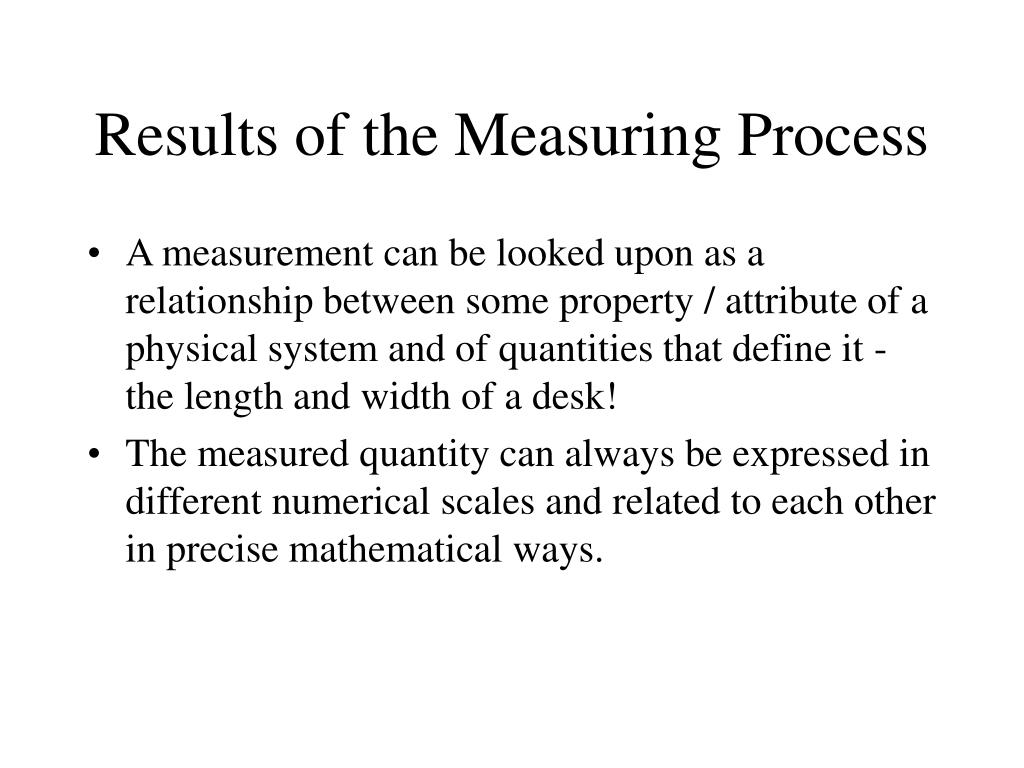 Results of the Measuring Process

• A measurement can be looked upon as a relationship between some property / attribute of a physical system and of quantities that define it - the length and width of a desk!

• The measured quantity can always be expressed in different numerical scales and related to each other in precise mathematical ways.